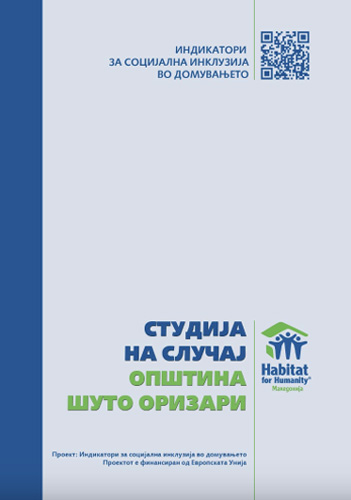 ИНДИКАТОРИ
ЗА СОЦИЈАЛНА ИНКЛУЗИЈА
ВО ДОМУВАЊЕТО

СТУДИЈА
НА СЛУЧАЈ
ОПШТИНА
ШУТО ОРИЗАРИ

Habitat for Humanity®
Македонија

Проект: Индикатори за социјална инклузија во домувањето
Проектот е финансиран од Европската Унија